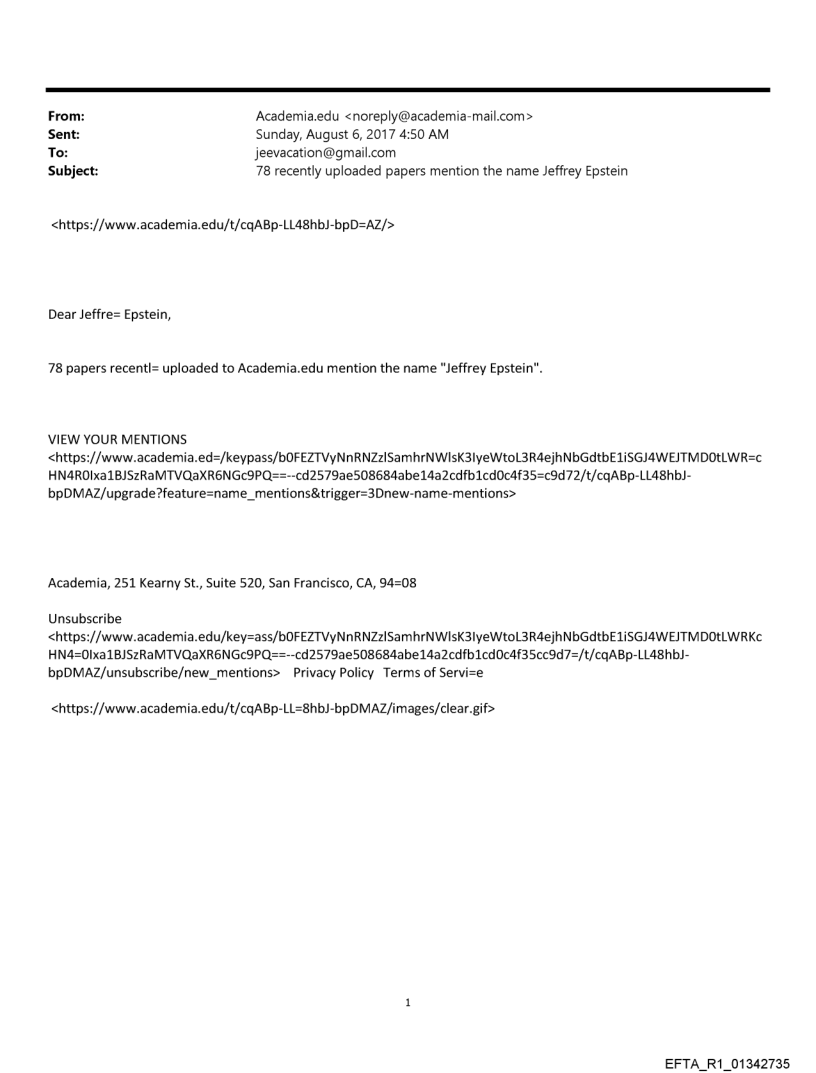 From: Academia.edu <noreply@academia-mail.com>
Sent: Sunday, August 6, 2017 4:50 AM
To: jeevacation@gmail.com
Subject: 78 recently uploaded papers mention the name Jeffrey Epstein

<https://www.academia.edu/t/cqABp-LL48hbJ-bpD=AZ/>

Dear Jeffre= Epstein,

78 papers recentl= uploaded to Academia.edu mention the name "Jeffrey Epstein".

VIEW YOUR MENTIONS
<https://www.academia.ed=/keypass/b0FEZTVyNnRNZzlSamhrNWlsK3IyeWtoL3R4ejhNbGdtbE1iSGJ4WEJTMD0tLWR=cHN4R0Ixa1BJSzRaMTVQaXR6NGc9PQ==--cd2579ae508684abe14a2cdfb1cd0c4f35=c9d72/t/cqABp-LL48hbJ-bpDMAZ/upgrade?feature=name_mentions&trigger=3Dnew-name-mentions>

Academia, 251 Kearny St., Suite 520, San Francisco, CA, 94=08

Unsubscribe
<https://www.academia.edu/key=ass/b0FEZTVyNnRNZzlSamhrNWlsK3IyeWtoL3R4ejhNbGdtbE1iSGJ4WEJTMD0tLWRKcHN4=0Ixa1BJSzRaMTVQaXR6NGc9PQ==--cd2579ae508684abe14a2cdfb1cd0c4f35cc9d7=/t/cqABp-LL48hbJ-bpDMAZ/unsubscribe/new_mentions> Privacy Policy Terms of Servi=e

<https://www.academia.edu/t/cqABp-LL=8hbJ-bpDMAZ/images/clear.gif>

1

EFTA_R1_01342735